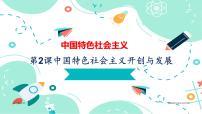 中国特色社会主义

第2课中国特色社会主义开创与发展